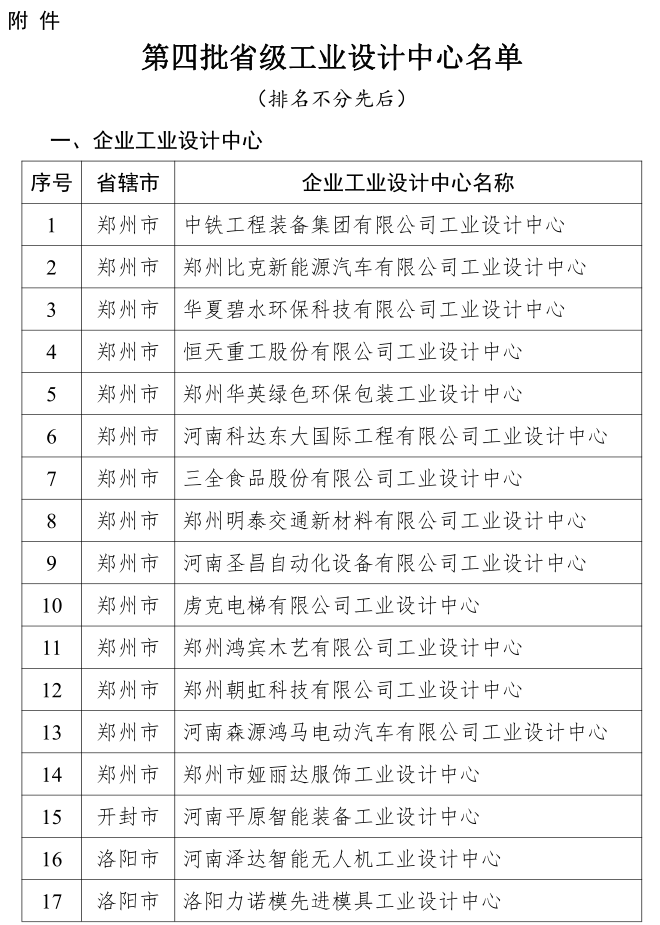 附 件

第四批省级工业设计中心名单

（排名不分先后）

一、企业工业设计中心

| 序号 | 省辖市 | 企业工业设计中心名称 |
|---|---|---|
| 1 | 郑州市 | 中铁工程装备集团有限公司工业设计中心 |
| 2 | 郑州市 | 郑州比克新能源汽车有限公司工业设计中心 |
| 3 | 郑州市 | 华夏碧水环保科技有限公司工业设计中心 |
| 4 | 郑州市 | 恒天重工股份有限公司工业设计中心 |
| 5 | 郑州市 | 郑州华英绿色环保包装工业设计中心 |
| 6 | 郑州市 | 河南科达东大国际工程有限公司工业设计中心 |
| 7 | 郑州市 | 三全食品股份有限公司工业设计中心 |
| 8 | 郑州市 | 郑州明泰交通新材料有限公司工业设计中心 |
| 9 | 郑州市 | 河南圣昌自动化设备有限公司工业设计中心 |
| 10 | 郑州市 | 虏克电梯有限公司工业设计中心 |
| 11 | 郑州市 | 郑州鸿宾木艺有限公司工业设计中心 |
| 12 | 郑州市 | 郑州朝虹科技有限公司工业设计中心 |
| 13 | 郑州市 | 河南森源鸿马电动汽车有限公司工业设计中心 |
| 14 | 郑州市 | 郑州市娅丽达服饰工业设计中心 |
| 15 | 开封市 | 河南平原智能装备工业设计中心 |
| 16 | 洛阳市 | 河南泽达智能无人机工业设计中心 |
| 17 | 洛阳市 | 洛阳力诺模先进模具工业设计中心 |